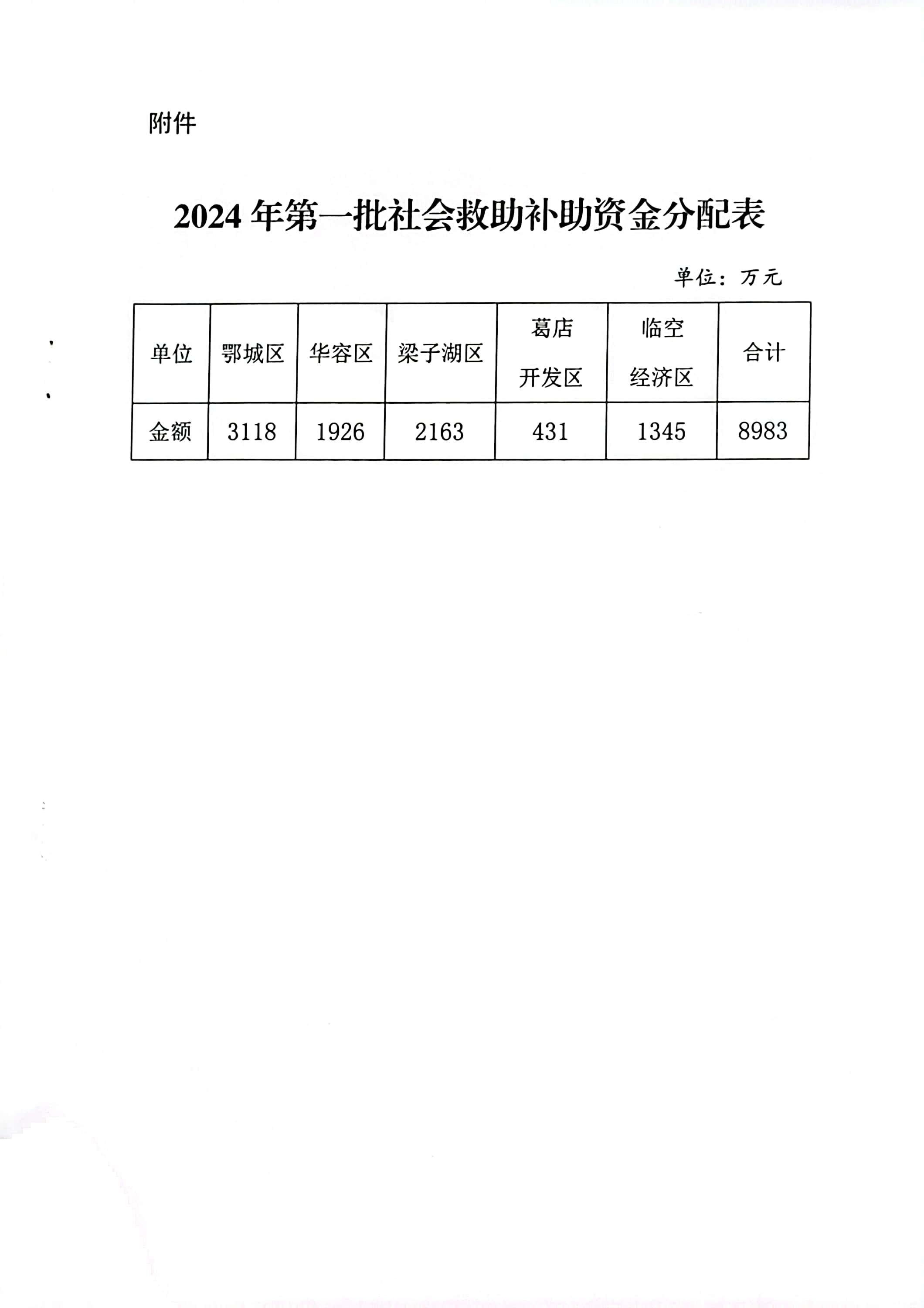 附件

2024 年第一批社会救助补助资金分配表

单位：万元

| 单位 | 鄂城区 | 华容区 | 梁子湖区 | 葛店开发区 | 临空经济区 | 合计 |
|---|---|---|---|---|---|---|
| 金额 | 3118 | 1926 | 2163 | 431 | 1345 | 8983 |